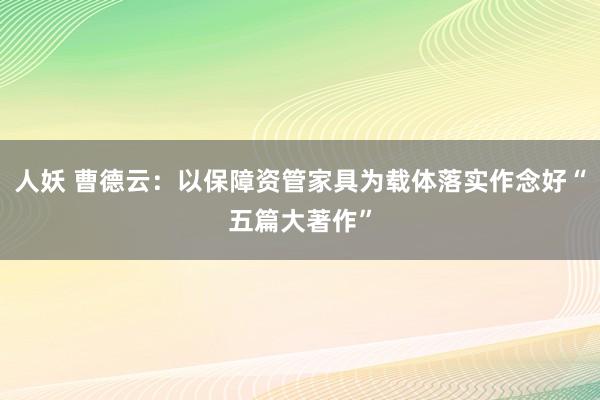 人妖 曹德云：以保障资管家具为载体落实作念好“五篇大著作”